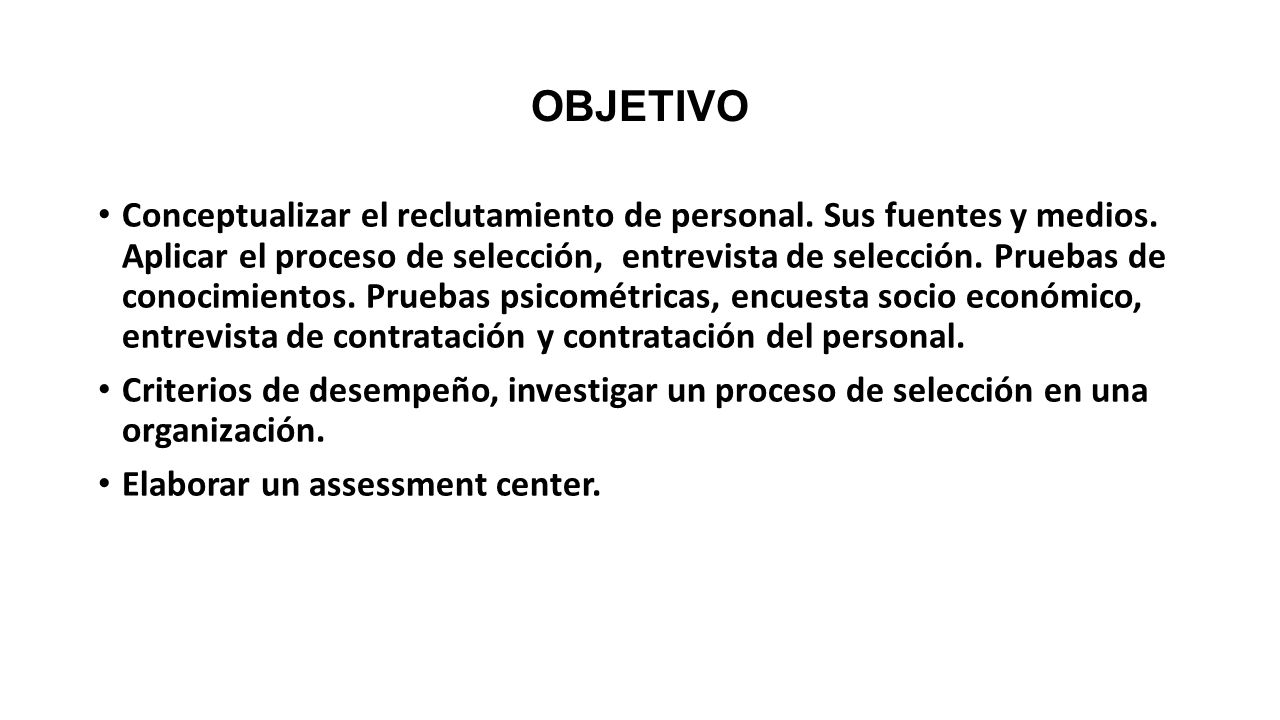 OBJETIVO

• Conceptualizar el reclutamiento de personal. Sus fuentes y medios. Aplicar el proceso de selección, entrevista de selección. Pruebas de conocimientos. Pruebas psicométricas, encuesta socio económico, entrevista de contratación y contratación del personal.

• Criterios de desempeño, investigar un proceso de selección en una organización.

• Elaborar un assessment center.